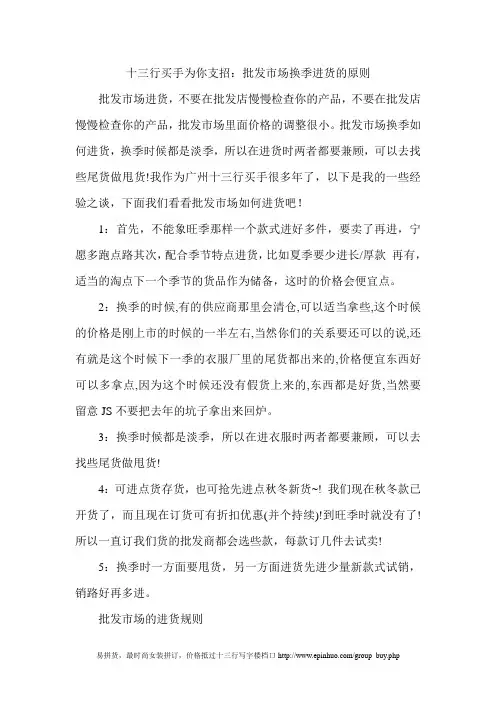 十三行买手为你支招：批发市场换季进货的原则

批发市场进货，不要在批发店慢慢检查你的产品，不要在批发店慢慢检查你的产品，批发市场里面价格的调整很小。批发市场换季如何进货，换季时候都是淡季，所以在进货时两者都要兼顾，可以去找些尾货做甩货!我作为广州十三行买手很多年了，以下是我的一些经验之谈，下面我们看看批发市场如何进货吧！

1：首先，不能象旺季那样一个款式进好多件，要卖了再进，宁愿多跑点路其次，配合季节特点进货，比如夏季要少进长/厚款 再有，适当的淘点下一个季节的货品作为储备，这时的价格会便宜点。

2：换季的时候,有的供应商那里会清仓,可以适当拿些,这个时候的价格是刚上市的时候的一半左右,当然你们的关系要还可以的说,还有就是这个时候下一季的衣服厂里的尾货都出来的,价格便宜东西好可以多拿点,因为这个时候还没有假货上来的,东西都是好货,当然要留意 JS 不要把去年的坑子拿出来回炉。

3：换季时候都是淡季，所以在进衣服时两者都要兼顾，可以去找些尾货做甩货!

4：可进点货存货，也可抢先进点秋冬新货~! 我们现在秋冬款已开货了，而且现在订货可有折扣优惠(并个持续)!到旺季时就没有了!所以一直订我们货的批发商都会选些款，每款订几件去试卖!

5：换季时一方面要甩货，另一方面进货先进少量新款式试销，销路好再多进。

批发市场的进货规则

易拼货，最时尚女装拼订，价格抵过十三行写字楼档口 http://www.epinhuo.com/group_buy.php